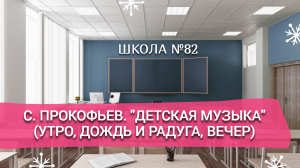 ШКОЛА №82

С. ПРОКОФЬЕВ. "ДЕТСКАЯ МУЗЫКА" (УТРО, ДОЖДЬ И РАДУГА, ВЕЧЕР)